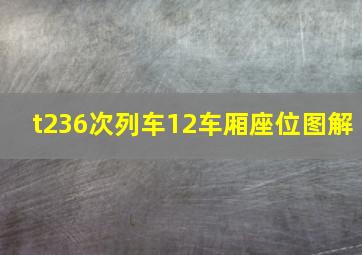 t236次列车12车厢座位图解